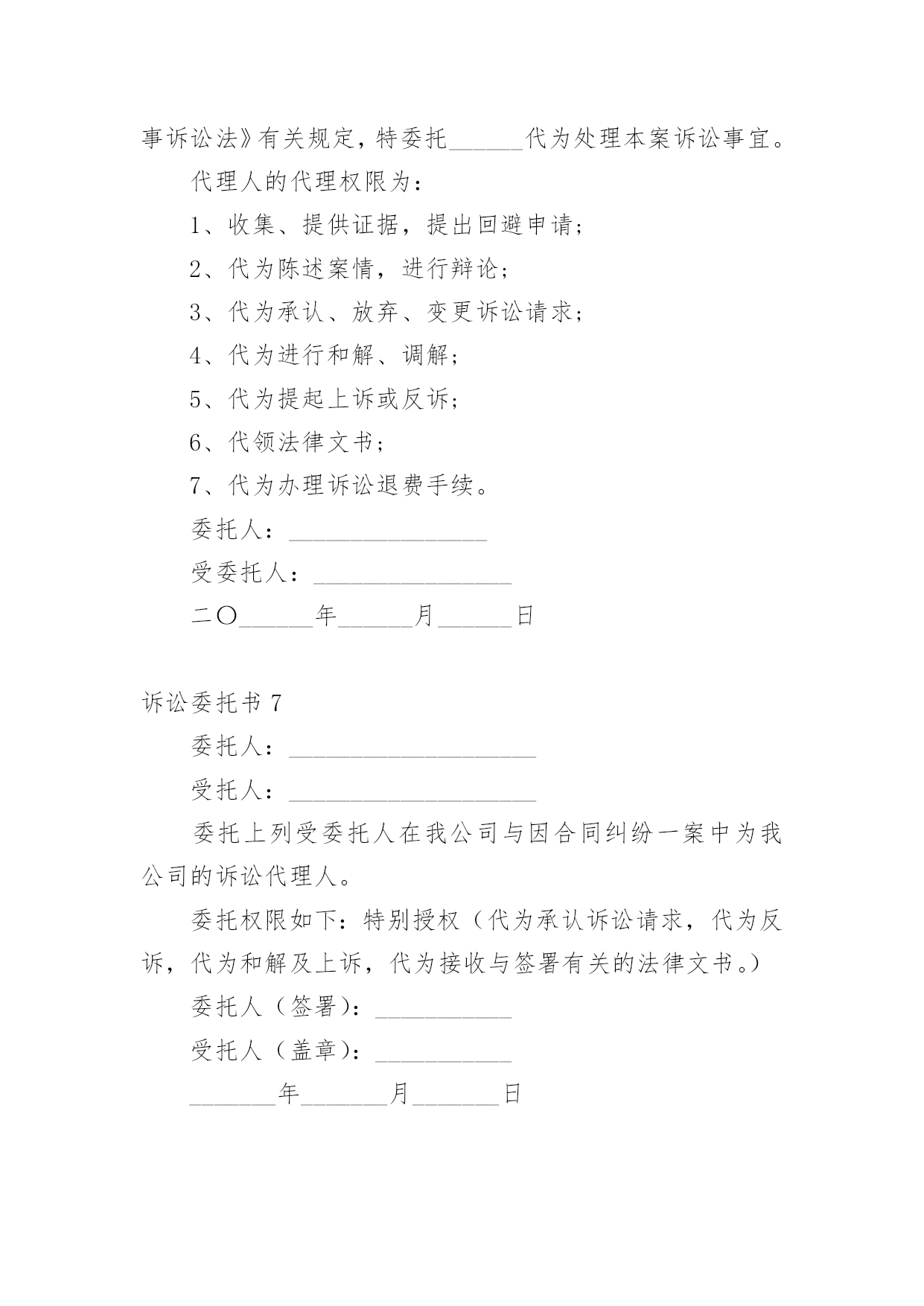 事诉讼法》有关规定，特委托______代为处理本案诉讼事宜。

代理人的代理权限为：

1、收集、提供证据，提出回避申请；

2、代为陈述案情，进行辩论；

3、代为承认、放弃、变更诉讼请求；

4、代为进行和解、调解；

5、代为提起上诉或反诉；

6、代领法律文书；

7、代为办理诉讼退费手续。

委托人：________________

受委托人：________________

二〇______年______月______日

诉讼委托书 7

委托人：____________________

受托人：____________________

委托上列受委托人在我公司与因合同纠纷一案中为我公司的诉讼代理人。

委托权限如下：特别授权（代为承认诉讼请求，代为反诉，代为和解及上诉，代为接收与签署有关的法律文书。）

委托人（签署）：___________

受托人（盖章）：___________

_______年_______月_______日